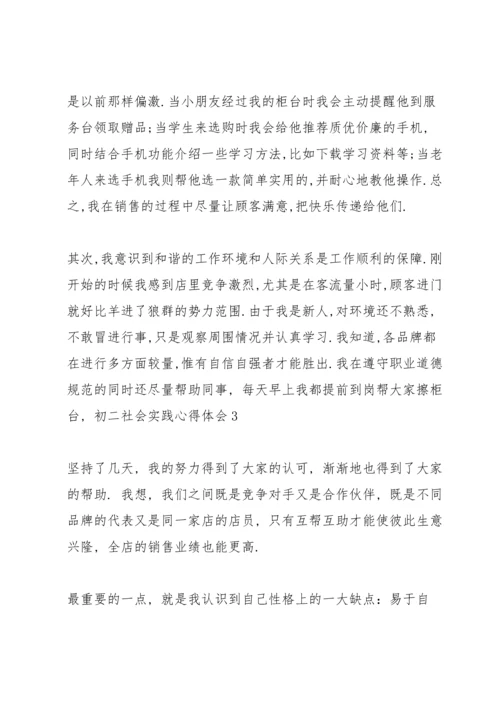 是以前那样偏激.当小朋友经过我的柜台时我会主动提醒他到服务台领取赠品;当学生来选购时我会给他推荐质优价廉的手机,同时结合手机功能介绍一些学习方法,比如下载学习资料等;当老年人来选手机我则帮他选一款简单实用的,并耐心地教他操作.总之,我在销售的过程中尽量让顾客满意,把快乐传递给他们.

其次,我意识到和谐的工作环境和人际关系是工作顺利的保障.刚开始的时候我感到店里竞争激烈,尤其是在客流量小时,顾客进门就好比羊进了狼群的势力范围.由于我是新人,对环境还不熟悉,不敢冒进行事,只是观察周围情况并认真学习.我知道,各品牌都在进行多方面较量,惟有自信自强者才能胜出.我在遵守职业道德规范的同时还尽量帮助同事，每天早上我都提前到岗帮大家擦柜台，初二社会实践心得体会3

坚持了几天，我的努力得到了大家的认可，渐渐地也得到了大家的帮助．我想，我们之间既是竞争对手又是合作伙伴，既是不同品牌的代表又是同一家店的店员，只有互帮互助才能使彼此生意兴隆，全店的销售业绩也能更高.

最重要的一点，就是我认识到自己性格上的一大缺点：易于自